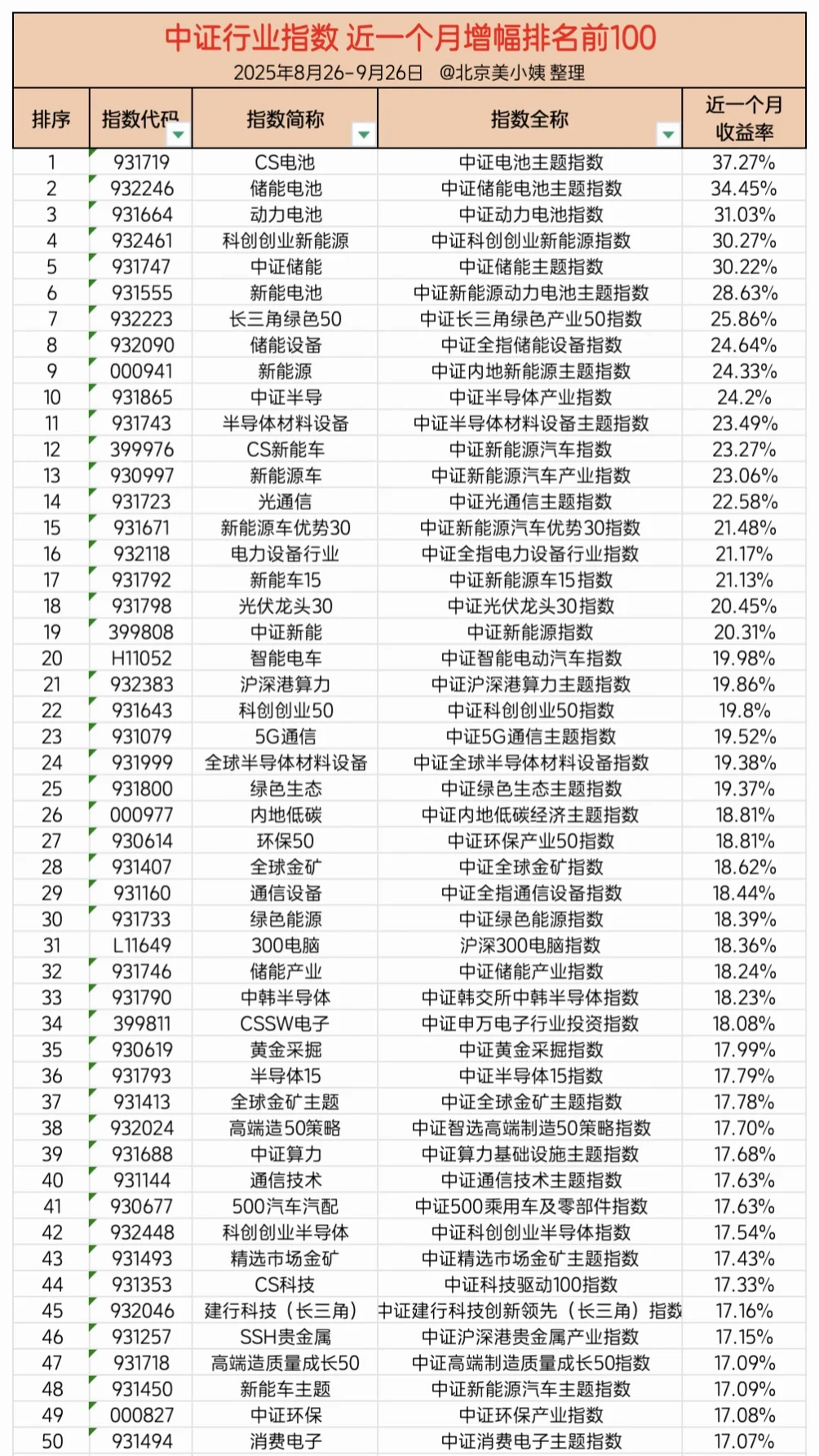 中证行业指数 近一个月增幅排名前100
2025年8月26-9月26日 @北京美小姨 整理

| 排序 | 指数代码 | 指数简称 | 指数全称 | 近一个月收益率 |
|---|---|---|---|---|
| 1 | 931719 | CS电池 | 中证电池主题指数 | 37.27% |
| 2 | 932246 | 储能电池 | 中证储能电池主题指数 | 34.45% |
| 3 | 931664 | 动力电池 | 中证动力电池指数 | 31.03% |
| 4 | 932461 | 科创创业新能源 | 中证科创创业新能源指数 | 30.27% |
| 5 | 931747 | 中证储能 | 中证储能主题指数 | 30.22% |
| 6 | 931555 | 新能电池 | 中证新能源动力电池主题指数 | 28.63% |
| 7 | 932223 | 长三角绿色50 | 中证长三角绿色产业50指数 | 25.86% |
| 8 | 932090 | 储能设备 | 中证全指储能设备指数 | 24.64% |
| 9 | 000941 | 新能源 | 中证内地新能源主题指数 | 24.33% |
| 10 | 931865 | 中证半导 | 中证半导体产业指数 | 24.2% |
| 11 | 931743 | 半导体材料设备 | 中证半导体材料设备主题指数 | 23.49% |
| 12 | 399976 | CS新能车 | 中证新能源汽车指数 | 23.27% |
| 13 | 930997 | 新能源车 | 中证新能源汽车产业指数 | 23.06% |
| 14 | 931723 | 光通信 | 中证光通信主题指数 | 22.58% |
| 15 | 931671 | 新能源车优势30 | 中证新能源汽车优势30指数 | 21.48% |
| 16 | 932118 | 电力设备行业 | 中证全指电力设备行业指数 | 21.17% |
| 17 | 931792 | 新能车15 | 中证新能源车15指数 | 21.13% |
| 18 | 931798 | 光伏龙头30 | 中证光伏龙头30指数 | 20.45% |
| 19 | 399808 | 中证新能 | 中证新能源指数 | 20.31% |
| 20 | H11052 | 智能电车 | 中证智能电动汽车指数 | 19.98% |
| 21 | 932383 | 沪深港算力 | 中证沪深港算力主题指数 | 19.86% |
| 22 | 931643 | 科创创业50 | 中证科创创业50指数 | 19.8% |
| 23 | 931079 | 5G通信 | 中证5G通信主题指数 | 19.52% |
| 24 | 931999 | 全球半导体材料设备 | 中证全球半导体材料设备指数 | 19.38% |
| 25 | 931800 | 绿色生态 | 中证绿色生态主题指数 | 19.37% |
| 26 | 000977 | 内地低碳 | 中证内地低碳经济主题指数 | 18.81% |
| 27 | 930614 | 环保50 | 中证环保产业50指数 | 18.81% |
| 28 | 931407 | 全球金矿 | 中证全球金矿指数 | 18.62% |
| 29 | 931160 | 通信设备 | 中证全指通信设备指数 | 18.44% |
| 30 | 931733 | 绿色能源 | 中证绿色能源指数 | 18.39% |
| 31 | L11649 | 300电脑 | 沪深300电脑指数 | 18.36% |
| 32 | 931746 | 储能产业 | 中证储能产业指数 | 18.24% |
| 33 | 931790 | 中韩半导体 | 中证韩交所中韩半导体指数 | 18.23% |
| 34 | 399811 | CSSW电子 | 中证申万电子行业投资指数 | 18.08% |
| 35 | 930619 | 黄金采掘 | 中证黄金采掘指数 | 17.99% |
| 36 | 931793 | 半导体15 | 中证半导体15指数 | 17.79% |
| 37 | 931413 | 全球金矿主题 | 中证全球金矿主题指数 | 17.78% |
| 38 | 932024 | 高端造50策略 | 中证智选高端制造50策略指数 | 17.70% |
| 39 | 931688 | 中证算力 | 中证算力基础设施主题指数 | 17.68% |
| 40 | 931144 | 通信技术 | 中证通信技术主题指数 | 17.63% |
| 41 | 930677 | 500汽车汽配 | 中证500乘用车及零部件指数 | 17.63% |
| 42 | 932448 | 科创创业半导体 | 中证科创创业半导体指数 | 17.54% |
| 43 | 931493 | 精选市场金矿 | 中证精选市场金矿主题指数 | 17.43% |
| 44 | 931353 | CS科技 | 中证科技驱动100指数 | 17.33% |
| 45 | 932046 | 建行科技（长三角） | 中证建行科技创新领先（长三角）指数 | 17.16% |
| 46 | 931257 | SSH贵金属 | 中证沪深港贵金属产业指数 | 17.15% |
| 47 | 931718 | 高端造质量成长50 | 中证高端制造质量成长50指数 | 17.09% |
| 48 | 931450 | 新能车主题 | 中证新能源汽车主题指数 | 17.09% |
| 49 | 000827 | 中证环保 | 中证环保产业指数 | 17.08% |
| 50 | 931494 | 消费电子 | 中证消费电子主题指数 | 17.07% |